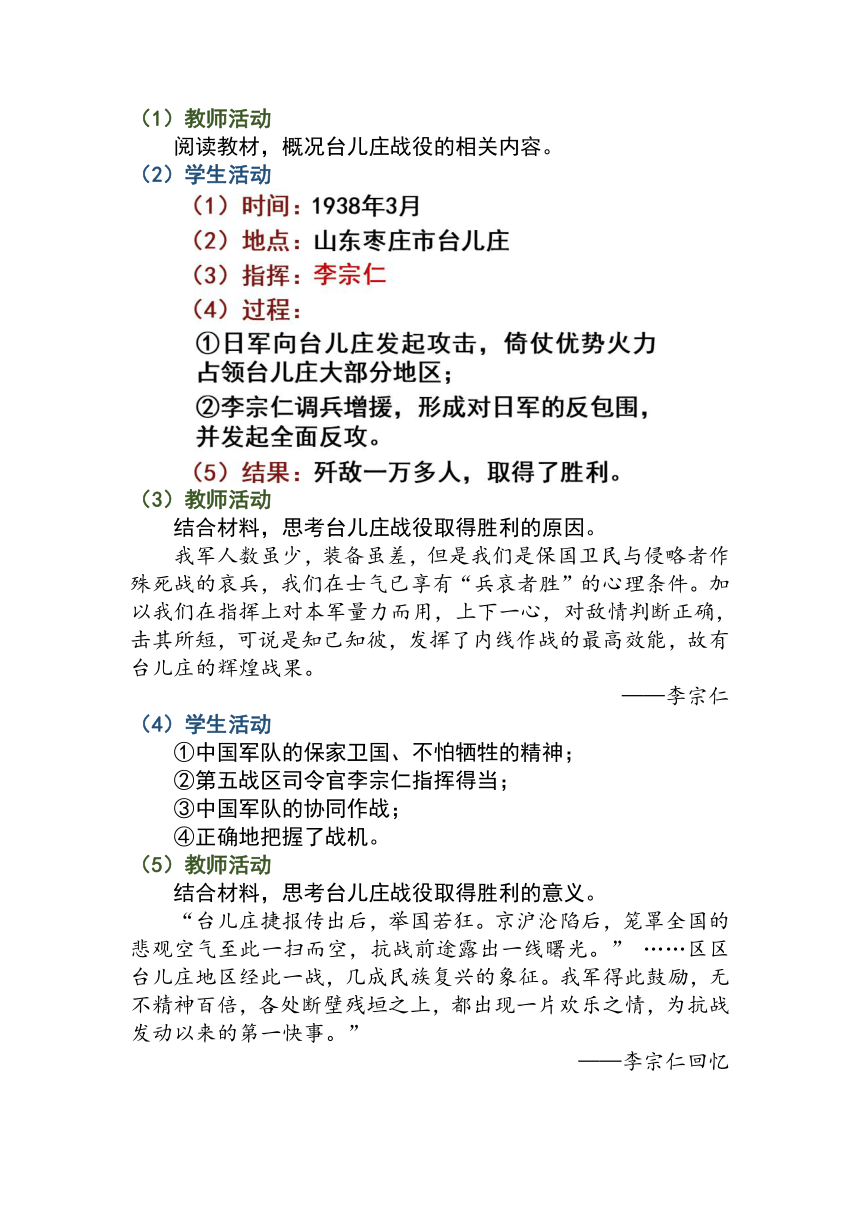 （1）教师活动

阅读教材，概况台儿庄战役的相关内容。

（2）学生活动

（1）时间：1938年3月

（2）地点：山东枣庄市台儿庄

（3）指挥：李宗仁

（4）过程：

①日军向台儿庄发起攻击，倚仗优势火力占领台儿庄大部分地区；

②李宗仁调兵增援，形成对日军的反包围，并发起全面反攻。

（5）结果：歼敌一万多人，取得了胜利。

（3）教师活动

结合材料，思考台儿庄战役取得胜利的原因。

我军人数虽少，装备虽差，但是我们是保国卫民与侵略者作殊死战的哀兵，我们在士气已享有“兵哀者胜”的心理条件。加以我们在指挥上对本军量力而用，上下一心，对敌情判断正确，击其所短，可说是知己知彼，发挥了内线作战的最高效能，故有台儿庄的辉煌战果。

——李宗仁

（4）学生活动

①中国军队的保家卫国、不怕牺牲的精神；

②第五战区司令官李宗仁指挥得当；

③中国军队的协同作战；

④正确地把握了战机。

（5）教师活动

结合材料，思考台儿庄战役取得胜利的意义。

“台儿庄捷报传出后，举国若狂。京沪沦陷后，笼罩全国的悲观空气至此一扫而空，抗战前途露出一线曙光。” ……区区台儿庄地区经此一战，几成民族复兴的象征。我军得此鼓励，无不精神百倍，各处断壁残垣之上，都出现一片欢乐之情，为抗战发动以来的第一快事。”

——李宗仁回忆